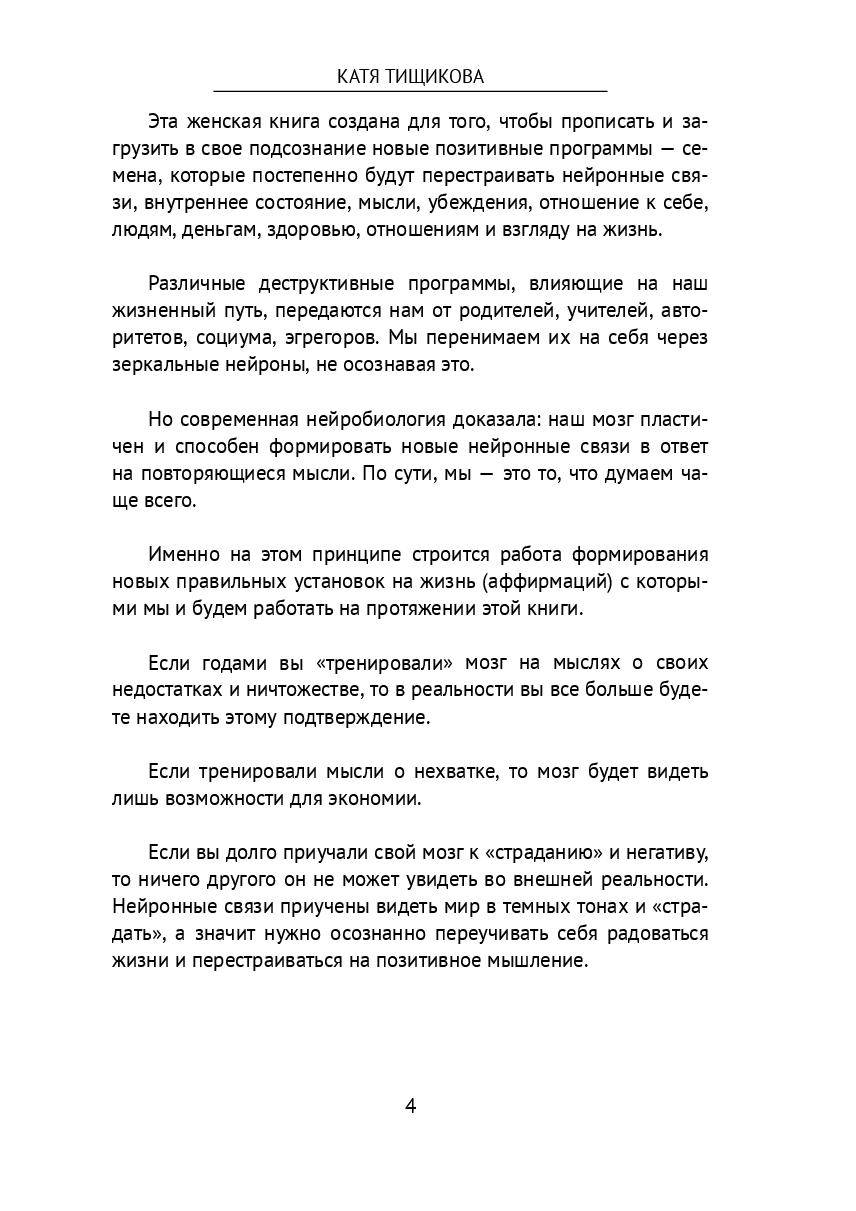 КАТЯ ТИЩИКОВА

Эта женская книга создана для того, чтобы прописать и загрузить в свое подсознание новые позитивные программы — семена, которые постепенно будут перестраивать нейронные связи, внутреннее состояние, мысли, убеждения, отношение к себе, людям, деньгам, здоровью, отношениям и взгляду на жизнь.

Различные деструктивные программы, влияющие на наш жизненный путь, передаются нам от родителей, учителей, авторитетов, социума, эгрегоров. Мы перенимаем их на себя через зеркальные нейроны, не осознавая это.

Но современная нейробиология доказала: наш мозг пластичен и способен формировать новые нейронные связи в ответ на повторяющиеся мысли. По сути, мы — это то, что думаем чаще всего.

Именно на этом принципе строится работа формирования новых правильных установок на жизнь (аффирмаций) с которыми мы и будем работать на протяжении этой книги.

Если годами вы «тренировали» мозг на мыслях о своих недостатках и ничтожестве, то в реальности вы все больше будете находить этому подтверждение.

Если тренировали мысли о нехватке, то мозг будет видеть лишь возможности для экономии.

Если вы долго приучали свой мозг к «страданию» и негативу, то ничего другого он не может увидеть во внешней реальности. Нейронные связи приучены видеть мир в темных тонах и «страдать», а значит нужно осознанно переучивать себя радоваться жизни и перестраиваться на позитивное мышление.

4